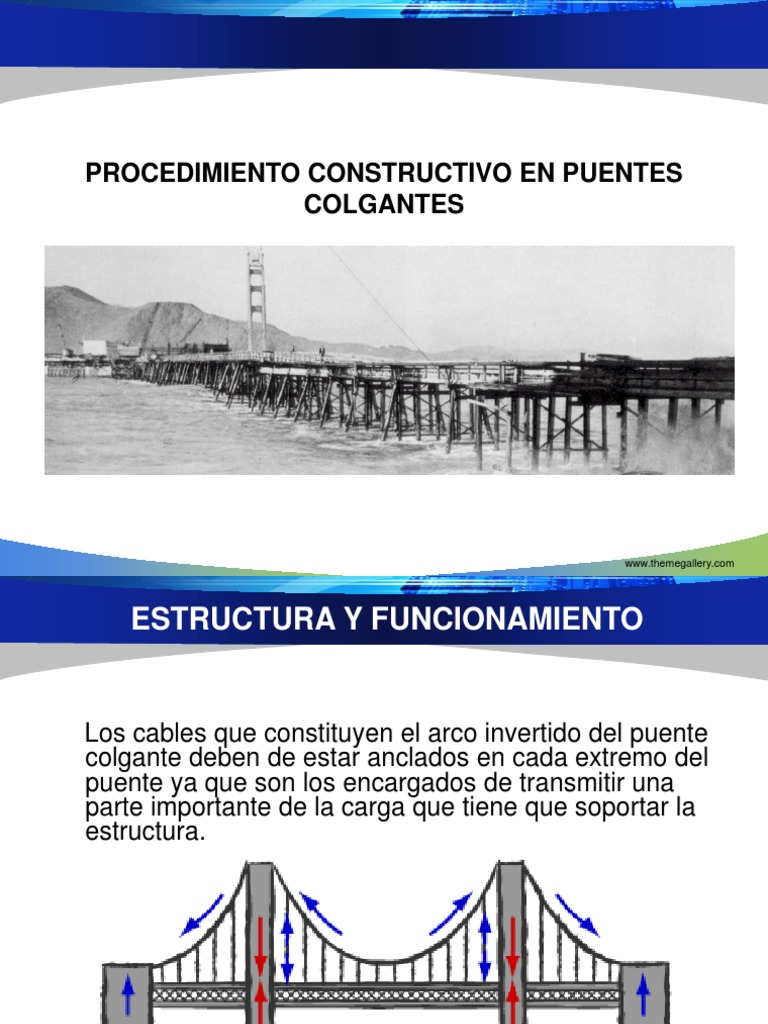 PROCEDIMIENTO CONSTRUCTIVO EN PUENTES COLGANTES

www.themegallery.com

ESTRUCTURA Y FUNCIONAMIENTO

Los cables que constituyen el arco invertido del puente colgante deben de estar anclados en cada extremo del puente ya que son los encargados de transmitir una parte importante de la carga que tiene que soportar la estructura.